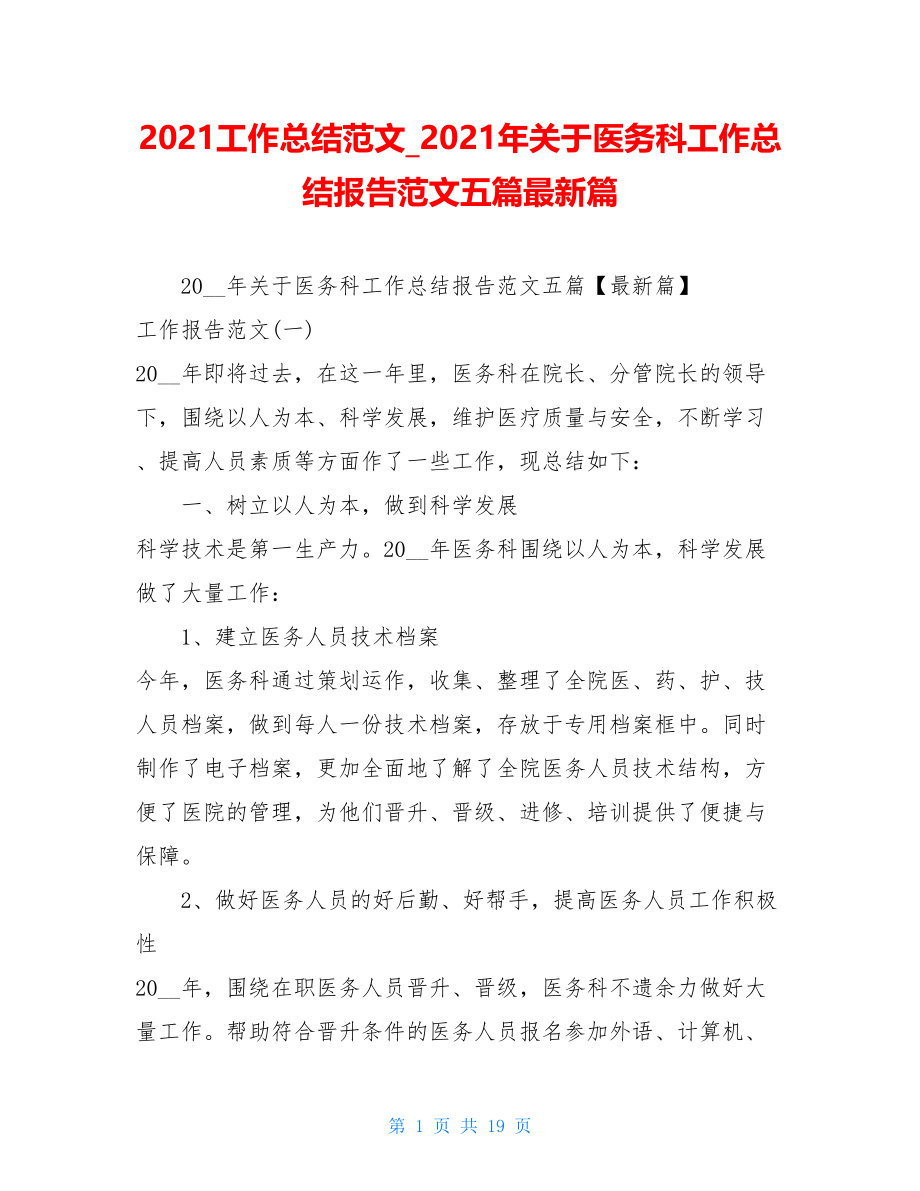 2021工作总结范文_2021年关于医务科工作总结报告范文五篇最新篇

20__年关于医务科工作总结报告范文五篇【最新篇】
工作报告范文(一)
20__年即将过去，在这一年里，医务科在院长、分管院长的领导下，围绕以人为本、科学发展，维护医疗质量与安全，不断学习、提高人员素质等方面作了一些工作，现总结如下：

一、树立以人为本，做到科学发展
科学技术是第一生产力。20__年医务科围绕以人为本，科学发展做了大量工作：

1、建立医务人员技术档案
今年，医务科通过策划运作，收集、整理了全院医、药、护、技人员档案，做到每人一份技术档案，存放于专用档案框中。同时制作了电子档案，更加全面地了解了全院医务人员技术结构，方便了医院的管理，为他们晋升、晋级、进修、培训提供了便捷与保障。

2、做好医务人员的好后勤、好帮手，提高医务人员工作积极性
20__年，围绕在职医务人员晋升、晋级，医务科不遗余力做好大量工作。帮助符合晋升条件的医务人员报名参加外语、计算机、

第 1 页 共 19 页